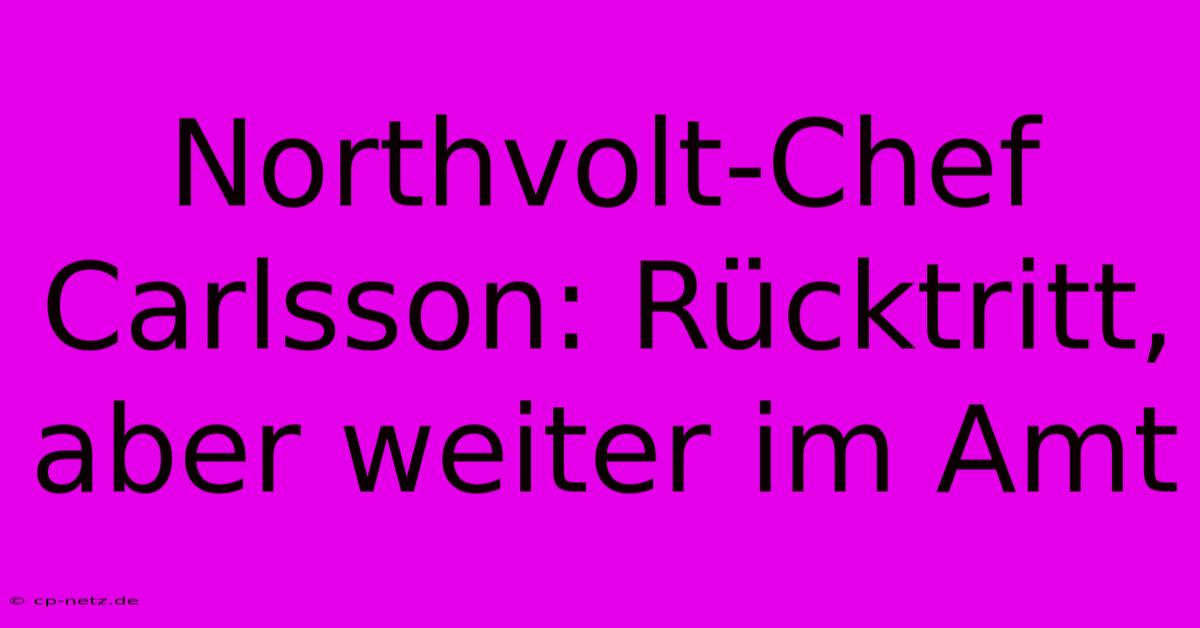 Northvolt-Chef Carlsson: Rücktritt, aber weiter im Amt

© cp-netz.de